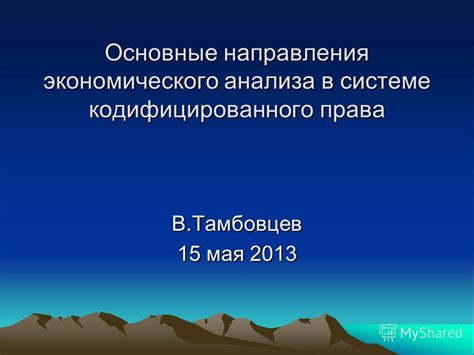 Основные направления экономического анализа в системе кодифицированного права

В.Тамбовцев
15 мая 2013

MyShared